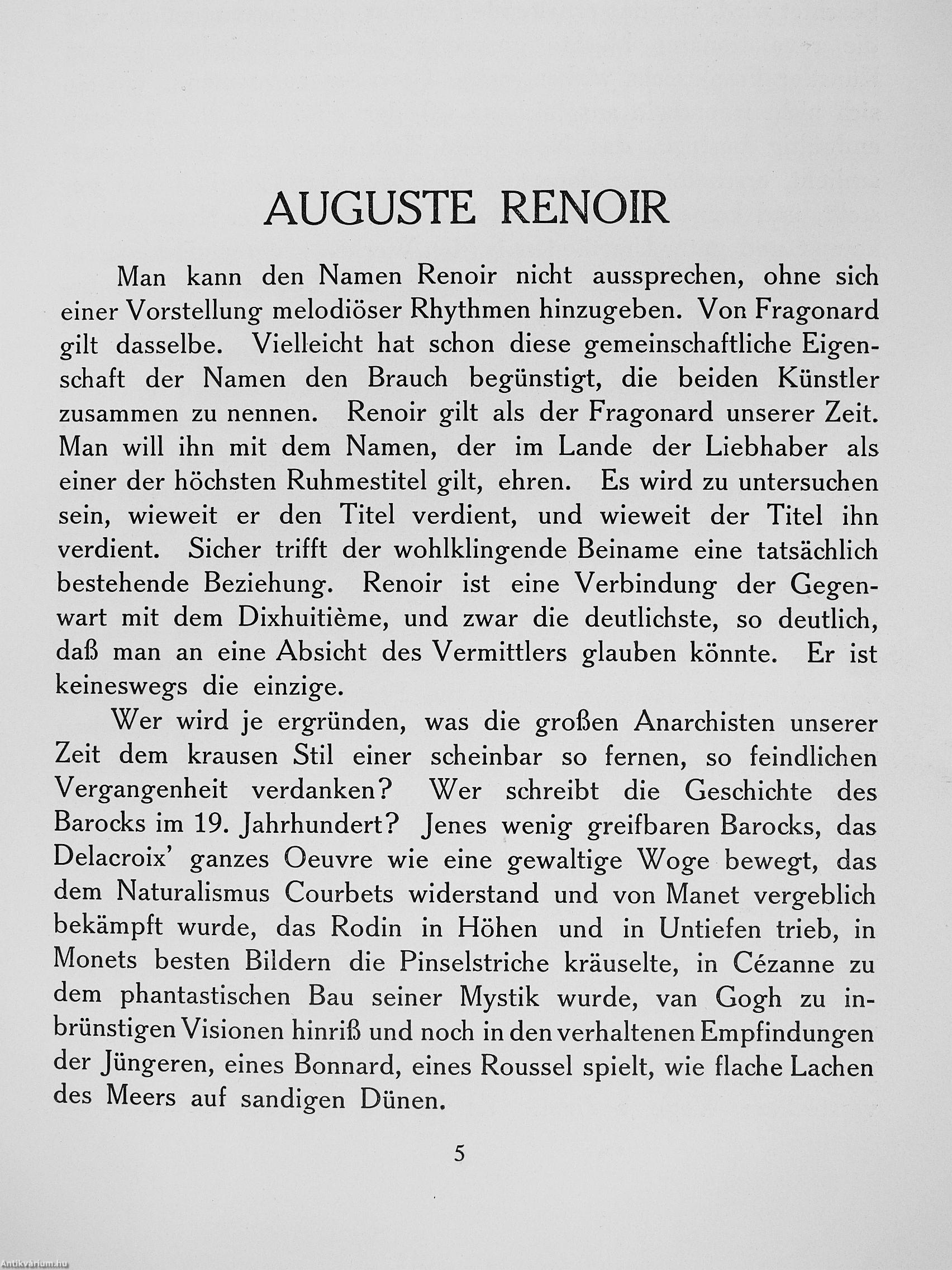 AUGUSTE RENOIR

Man kann den Namen Renoir nicht aussprechen, ohne sich einer Vorstellung melodiöser Rhythmen hinzugeben. Von Fragonard gilt dasselbe. Vielleicht hat schon diese gemeinschaftliche Eigenschaft der Namen den Brauch begünstigt, die beiden Künstler zusammen zu nennen. Renoir gilt als der Fragonard unserer Zeit. Man will ihn mit dem Namen, der im Lande der Liebhaber als einer der höchsten Ruhmestitel gilt, ehren. Es wird zu untersuchen sein, wieweit er den Titel verdient, und wieweit der Titel ihn verdient. Sicher trifft der wohlklingende Beiname eine tatsächlich bestehende Beziehung. Renoir ist eine Verbindung der Gegenwart mit dem Dixhuitième, und zwar die deutlichste, so deutlich, daß man an eine Absicht des Vermittlers glauben könnte. Er ist keineswegs die einzige.

Wer wird je ergründen, was die großen Anarchisten unserer Zeit dem krausen Stil einer scheinbar so fernen, so feindlichen Vergangenheit verdanken? Wer schreibt die Geschichte des Barocks im 19. Jahrhundert? Jenes wenig greifbaren Barocks, das Delacroix' ganzes Oeuvre wie eine gewaltige Woge bewegt, das dem Naturalismus Courbets widerstand und von Manet vergeblich bekämpft wurde, das Rodin in Höhen und in Untiefen trieb, in Monets besten Bildern die Pinselstriche kräuselte, in Cézanne zu dem phantastischen Bau seiner Mystik wurde, van Gogh zu inbrünstigen Visionen hinriß und noch in den verhaltenen Empfindungen der Jüngeren, eines Bonnard, eines Roussel spielt, wie flache Lachen des Meers auf sandigen Dünen.

5

Antikvárium.hu